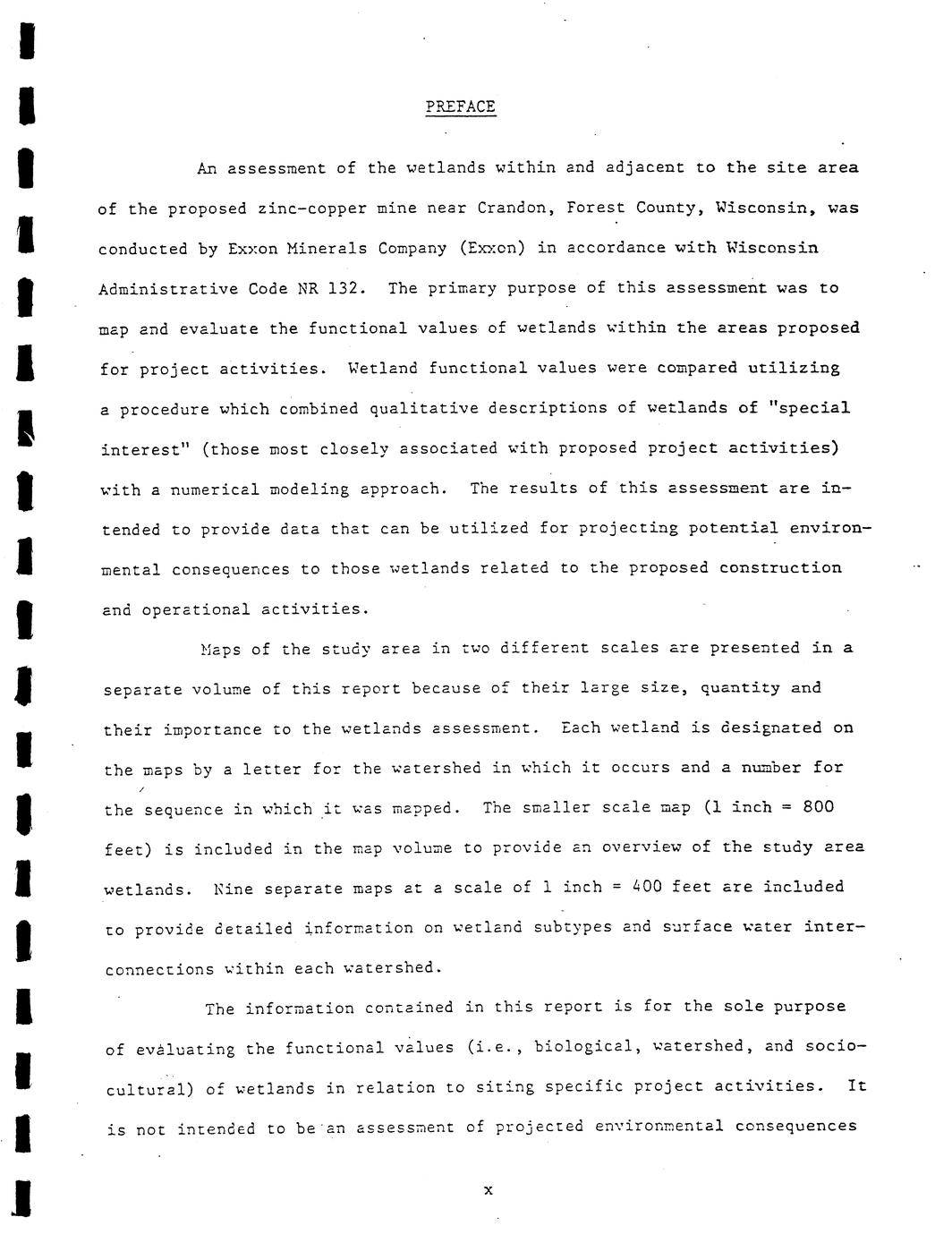 PREFACE

An assessment of the wetlands within and adjacent to the site area of the proposed zinc-copper mine near Crandon, Forest County, Wisconsin, was conducted by Exxon Minerals Company (Exxon) in accordance with Wisconsin Administrative Code NR 132. The primary purpose of this assessment was to map and evaluate the functional values of wetlands within the areas proposed for project activities. Wetland functional values were compared utilizing a procedure which combined qualitative descriptions of wetlands of "special interest" (those most closely associated with proposed project activities) with a numerical modeling approach. The results of this assessment are intended to provide data that can be utilized for projecting potential environmental consequences to those wetlands related to the proposed construction and operational activities.

Maps of the study area in two different scales are presented in a separate volume of this report because of their large size, quantity and their importance to the wetlands assessment. Each wetland is designated on the maps by a letter for the watershed in which it occurs and a number for the sequence in which it was mapped. The smaller scale map (1 inch = 800 feet) is included in the map volume to provide an overview of the study area wetlands. Nine separate maps at a scale of 1 inch = 400 feet are included to provide detailed information on wetland subtypes and surface water interconnections within each watershed.

The information contained in this report is for the sole purpose of evaluating the functional values (i.e., biological, watershed, and sociocultural) of wetlands in relation to siting specific project activities. It is not intended to be an assessment of projected environmental consequences

x